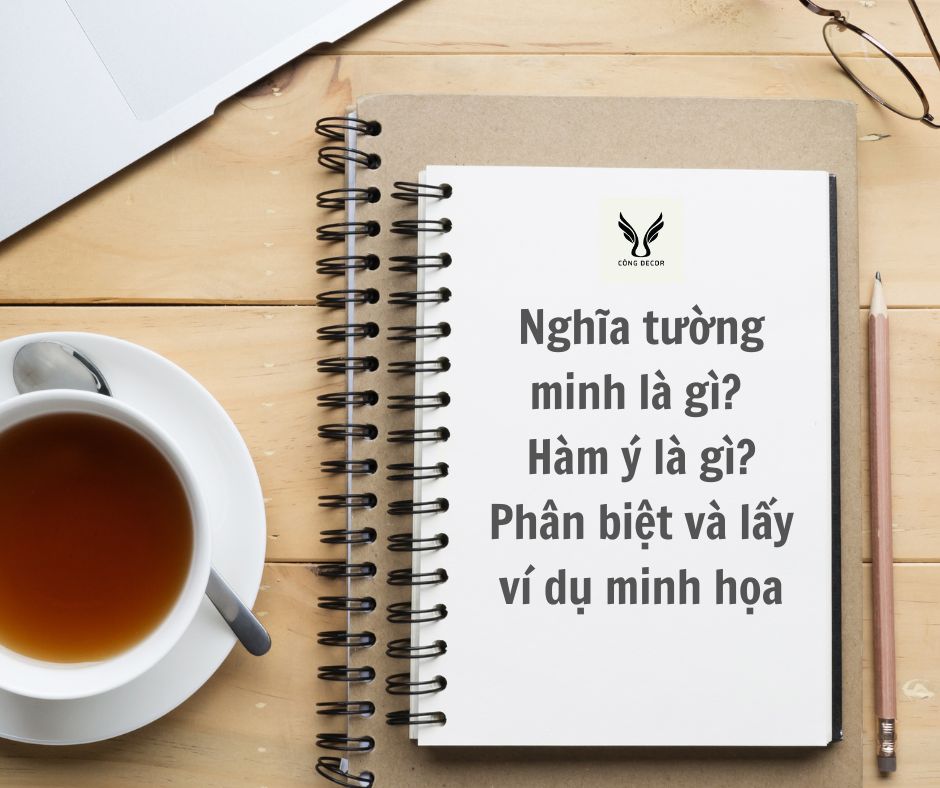 CÔNG DECOR

Nghĩa tường minh là gì? Hàm ý là gì? Phân biệt và lấy ví dụ minh họa